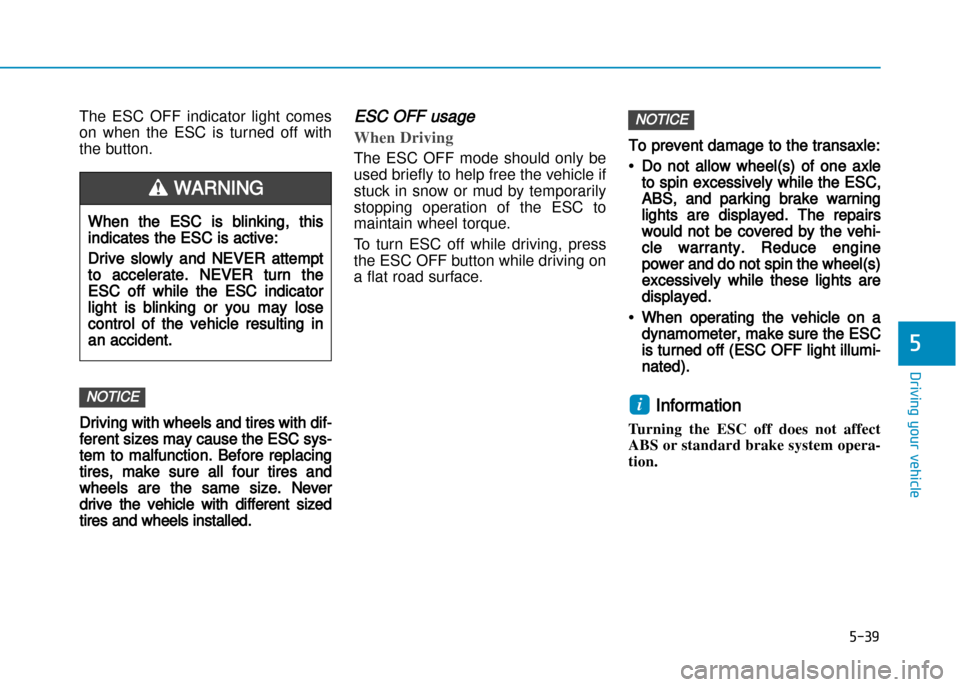 The ESC OFF indicator light comes on when the ESC is turned off with the button.

WARNING

When the ESC is blinking, this indicates the ESC is active:

Drive slowly and NEVER attempt to accelerate. NEVER turn the ESC off while the ESC indicator light is blinking or you may lose control of the vehicle resulting in an accident.

NOTICE

Driving with wheels and tires with different sizes may cause the ESC system to malfunction. Before replacing tires, make sure all four tires and wheels are the same size. Never drive the vehicle with different sized tires and wheels installed.

ESC OFF usage

When Driving

The ESC OFF mode should only be used briefly to help free the vehicle if stuck in snow or mud by temporarily stopping operation of the ESC to maintain wheel torque.

To turn ESC off while driving, press the ESC OFF button while driving on a flat road surface.

NOTICE

To prevent damage to the transaxle:

• Do not allow wheel(s) of one axle to spin excessively while the ESC, ABS, and parking brake warning lights are displayed. The repairs would not be covered by the vehicle warranty. Reduce engine power and do not spin the wheel(s) excessively while these lights are displayed.

• When operating the vehicle on a dynamometer, make sure the ESC is turned off (ESC OFF light illuminated).

i Information

Turning the ESC off does not affect ABS or standard brake system operation.

5

Driving your vehicle

5-39

carmanualsonline.info